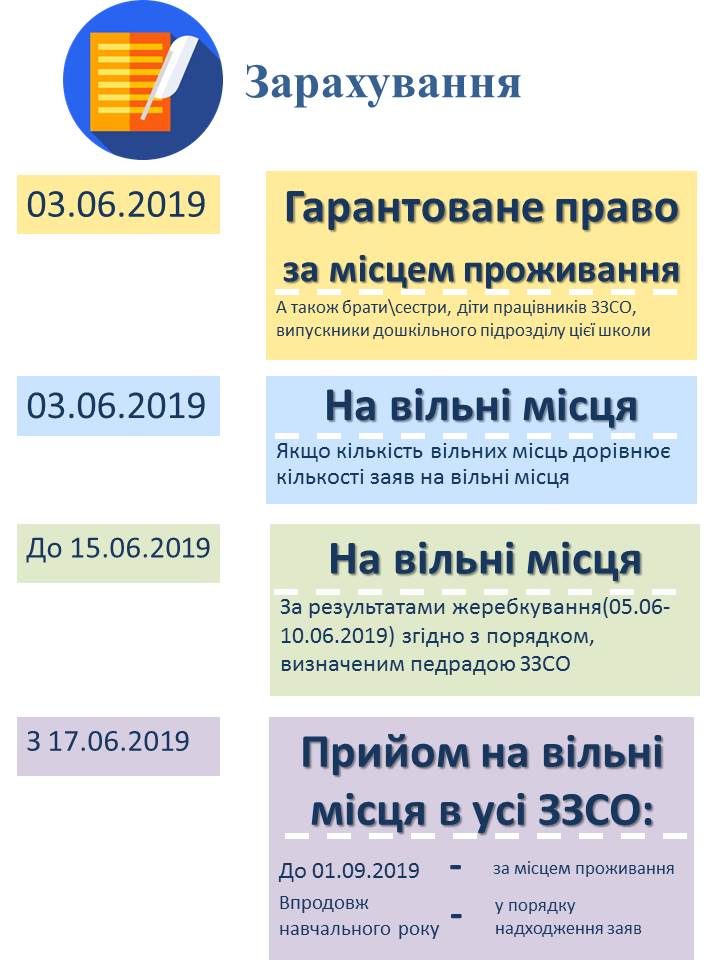 Зарахування

03.06.2019

Гарантоване право за місцем проживання

А також брати\сестри, діти працівників ЗЗСО, випускники дошкільного підрозділу цієї школи

03.06.2019

На вільні місця

Якщо кількість вільних місць дорівнює кількості заяв на вільні місця

До 15.06.2019

На вільні місця

За результатами жеребкування(05.06-10.06.2019) згідно з порядком, визначеним педрадою ЗЗСО

З 17.06.2019

Прийом на вільні місця в усі ЗЗСО:

До 01.09.2019 - за місцем проживання

Впродовж навчального року - у порядку надходження заяв